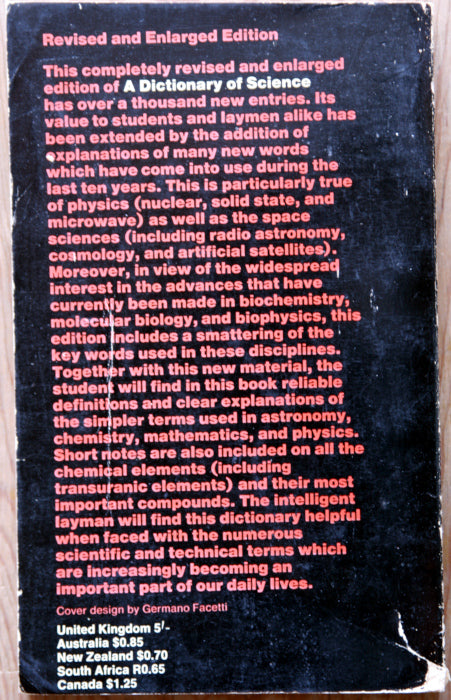 Revised and Enlarged Edition

This completely revised and enlarged edition of A Dictionary of Science has over a thousand new entries. Its value to students and laymen alike has been extended by the addition of explanations of many new words which have come into use during the last ten years. This is particularly true of physics (nuclear, solid state, and microwave) as well as the space sciences (including radio astronomy, cosmology, and artificial satellites). Moreover, in view of the widespread interest in the advances that have currently been made in biochemistry, molecular biology, and biophysics, this edition includes a smattering of the key words used in these disciplines. Together with this new material, the student will find in this book reliable definitions and clear explanations of the simpler terms used in astronomy, chemistry, mathematics, and physics. Short notes are also included on all the chemical elements (including transuranic elements) and their most important compounds. The intelligent layman will find this dictionary helpful when faced with the numerous scientific and technical terms which are increasingly becoming an important part of our daily lives.

Cover design by Germano Facetti

United Kingdom 5/-
Australia $0.85
New Zealand $0.70
South Africa R0.65
Canada $1.25